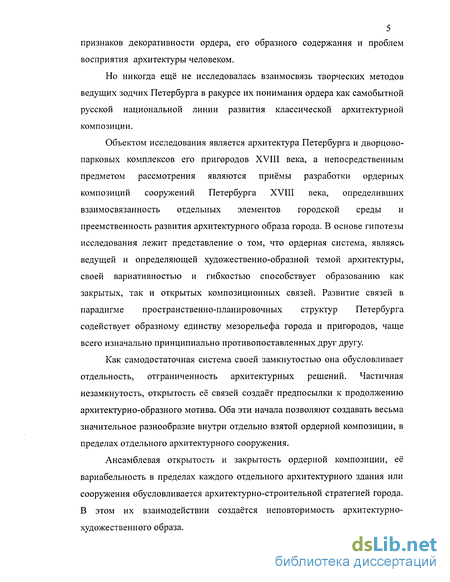 5

признаков декоративности ордера, его образного содержания и проблем восприятия архитектуры человеком.

Но никогда ещё не исследовалась взаимосвязь творческих методов ведущих зодчих Петербурга в ракурсе их понимания ордера как самобытной русской национальной линии развития классической архитектурной композиции.

Объектом исследования является архитектура Петербурга и дворцово-парковых комплексов его пригородов XVIII века, а непосредственным предметом рассмотрения являются приёмы разработки ордерных композиций сооружений Петербурга XVIII века, определивших взаимосвязанность отдельных элементов городской среды и преемственность развития архитектурного образа города. В основе гипотезы исследования лежит представление о том, что ордерная система, являясь ведущей и определяющей художественно-образной темой архитектуры, своей вариативностью и гибкостью способствует образованию как закрытых, так и открытых композиционных связей. Развитие связей в парадигме пространственно-планировочных структур Петербурга содействует образному единству мезорельефа города и пригородов, чаще всего изначально принципиально противопоставленных друг другу.

Как самодостаточная система своей замкнутостью она обусловливает отдельность, отграниченность архитектурных решений. Частичная незамкнутость, открытость её связей создаёт предпосылки к продолжению архитектурно-образного мотива. Оба эти начала позволяют создавать весьма значительное разнообразие внутри отдельно взятой ордерной композиции, в пределах отдельного архитектурного сооружения.

Ансамблевая открытость и закрытость ордерной композиции, её вариабельность в пределах каждого отдельного архитектурного здания или сооружения обусловливается архитектурно-строительной стратегией города. В этом их взаимодействии создаётся неповторимость архитектурно-художественного образа.

dsLib.net
библиотека диссертаций